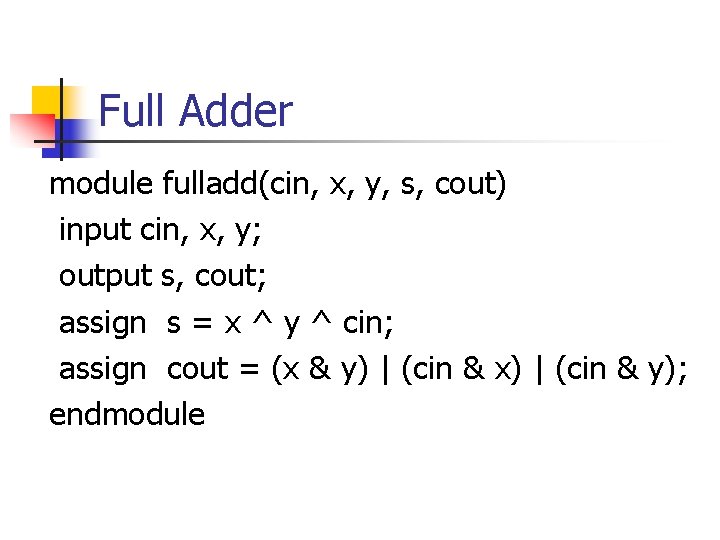 Full Adder

module fulladd(cin, x, y, s, cout)
 input cin, x, y;
 output s, cout;
 assign  s = x ^ y ^ cin;
 assign  cout = (x & y) | (cin & x) | (cin & y);
endmodule